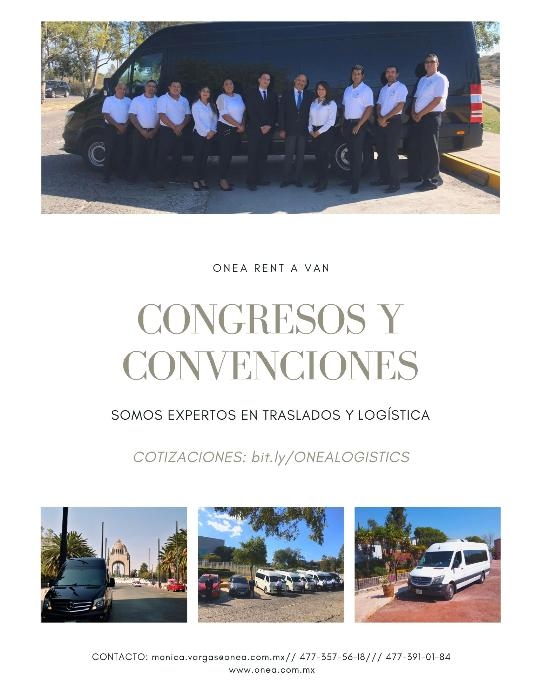 ONEA RENT A VAN

CONGRESOS Y CONVENCIONES

SOMOS EXPERTOS EN TRASLADOS Y LOGÍSTICA

COTIZACIONES: bit.ly/ONEALOGISTICS

CONTACTO: monica.vargas@onea.com.mx// 477-357-56-18/// 477-391-01-84
www.onea.com.mx